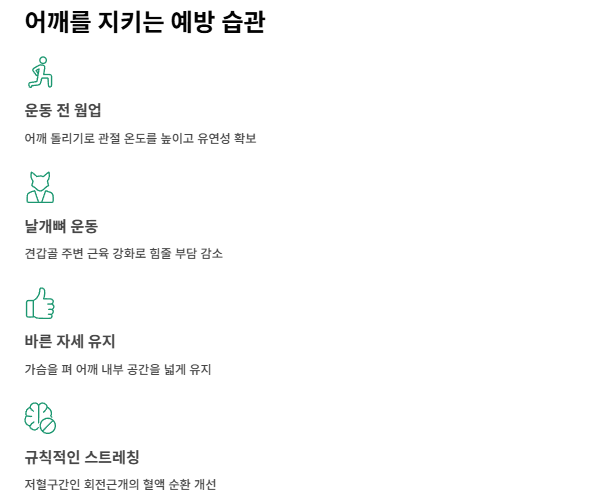 어깨를 지키는 예방 습관

운동 전 웜업

어깨 돌리기로 관절 온도를 높이고 유연성 확보

날개뼈 운동

견갑골 주변 근육 강화로 힘줄 부담 감소

바른 자세 유지

가슴을 펴 어깨 내부 공간을 넓게 유지

규칙적인 스트레칭

저혈구간인 회전근개의 혈액 순환 개선